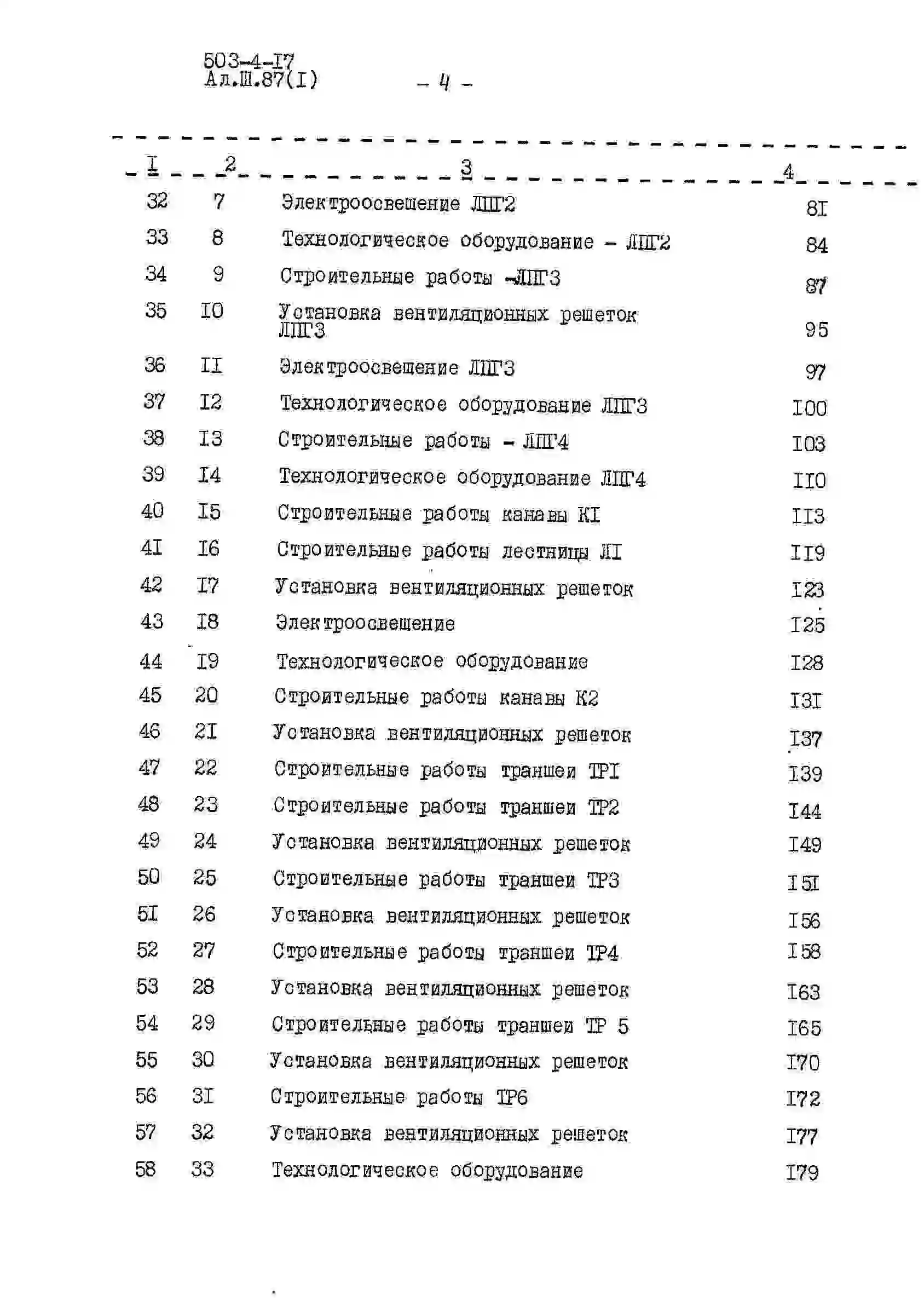 503-4-I7
Ал.Ш.87(I) - 4 -

| I | 2 | 3 | 4 |
|---|---|---|---|
| 32 | 7 | Электроосвещение ЛПГ2 | 8I |
| 33 | 8 | Технологическое оборудование - ЛПГ2 | 84 |
| 34 | 9 | Строительные работы -ЛПГ3 | 87 |
| 35 | I0 | Установка вентиляционных решеток ЛПГ3 | 95 |
| 36 | II | Электроосвещение ЛПГ3 | 97 |
| 37 | I2 | Технологическое оборудование ЛПГ3 | I00 |
| 38 | I3 | Строительные работы - ЛПГ4 | I03 |
| 39 | I4 | Технологическое оборудование ЛПГ4 | II0 |
| 40 | I5 | Строительные работы канавы КI | II3 |
| 4I | I6 | Строительные работы лестницы ЛI | II9 |
| 42 | I7 | Установка вентиляционных решеток | I23 |
| 43 | I8 | Электроосвещение | I25 |
| 44 | I9 | Технологическое оборудование | I28 |
| 45 | 20 | Строительные работы канавы К2 | I3I |
| 46 | 2I | Установка вентиляционных решеток | I37 |
| 47 | 22 | Строительные работы траншеи ТРI | I39 |
| 48 | 23 | Строительные работы траншеи ТР2 | I44 |
| 49 | 24 | Установка вентиляционных решеток | I49 |
| 50 | 25 | Строительные работы траншеи ТР3 | I5I |
| 5I | 26 | Установка вентиляционных решеток | I56 |
| 52 | 27 | Строительные работы траншеи ТР4 | I58 |
| 53 | 28 | Установка вентиляционных решеток | I63 |
| 54 | 29 | Строительные работы траншеи ТР 5 | I65 |
| 55 | 30 | Установка вентиляционных решеток | I70 |
| 56 | 3I | Строительные работы ТР6 | I72 |
| 57 | 32 | Установка вентиляционных решеток | I77 |
| 58 | 33 | Технологическое оборудование | I79 |